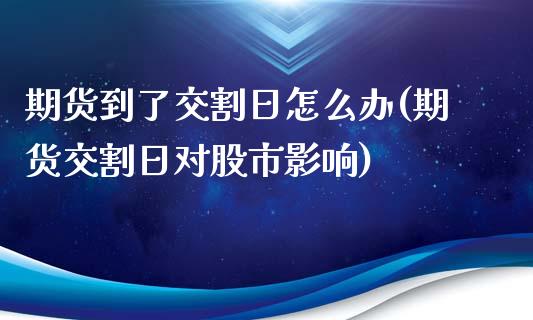 期货到了交割日怎么办(期货交割日对股市影响)